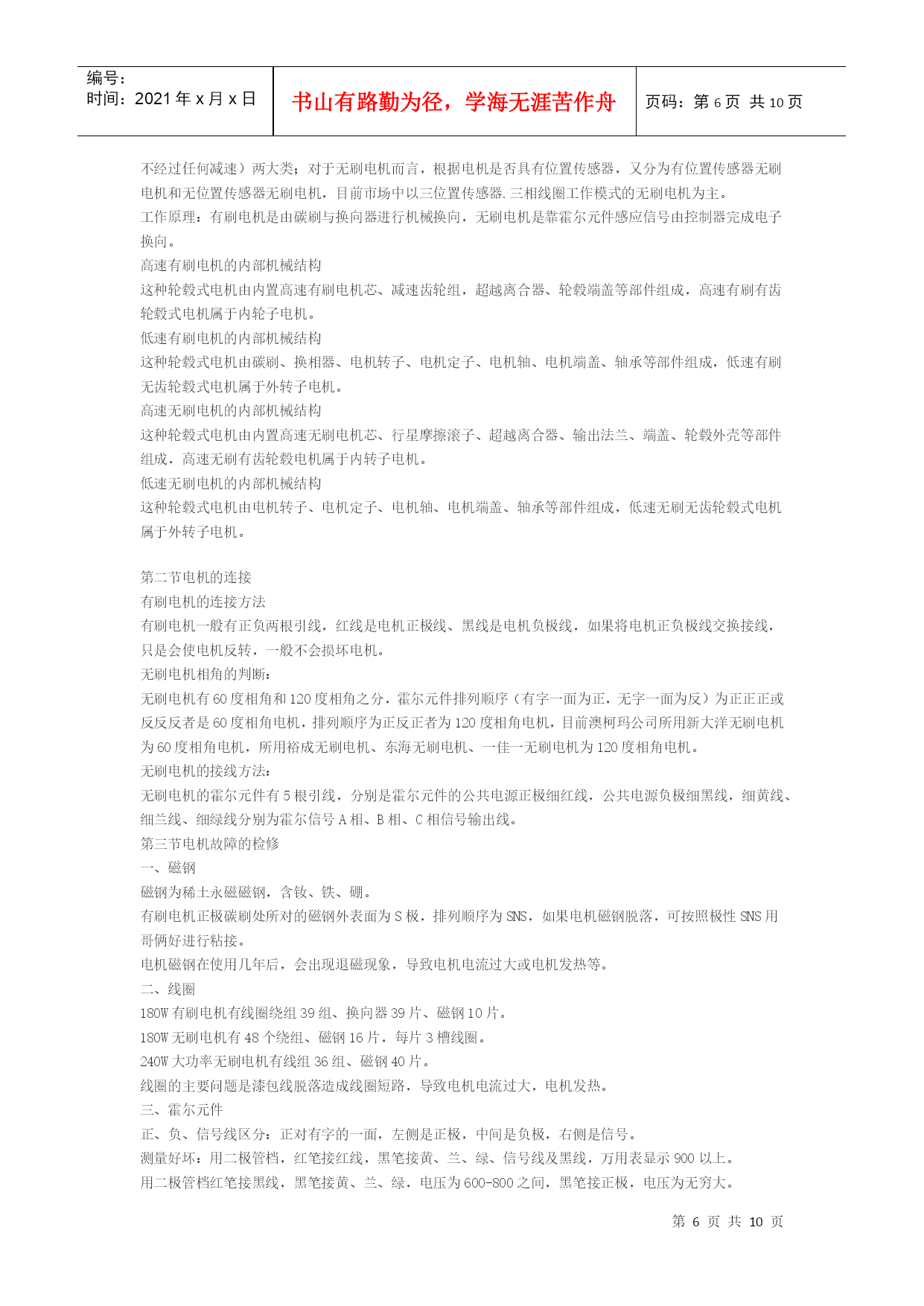 编号：
时间：2021 年 x 月 x 日

书山有路勤为径，学海无涯苦作舟

页码：第 6 页 共 10 页

不经过任何减速）两大类；对于无刷电机而言，根据电机是否具有位置传感器，又分为有位置传感器无刷电机和无位置传感器无刷电机，目前市场中以三位置传感器.三相线圈工作模式的无刷电机为主。
工作原理：有刷电机是由碳刷与换向器进行机械换向，无刷电机是靠霍尔元件感应信号由控制器完成电子换向。
高速有刷电机的内部机械结构
这种轮毂式电机由内置高速有刷电机芯、减速齿轮组，超越离合器、轮毂端盖等部件组成，高速有刷有齿轮毂式电机属于内轮子电机。
低速有刷电机的内部机械结构
这种轮毂式电机由碳刷、换相器、电机转子、电机定子、电机轴、电机端盖、轴承等部件组成，低速有刷无齿轮毂式电机属于外转子电机。
高速无刷电机的内部机械结构
这种轮毂式电机由内置高速无刷电机芯、行星摩擦滚子、超越离合器、输出法兰、端盖、轮毂外壳等部件组成，高速无刷有齿轮毂电机属于内转子电机。
低速无刷电机的内部机械结构
这种轮毂式电机由电机转子、电机定子、电机轴、电机端盖、轴承等部件组成，低速无刷无齿轮毂式电机属于外转子电机。

第二节电机的连接
有刷电机的连接方法
有刷电机一般有正负两根引线，红线是电机正极线、黑线是电机负极线，如果将电机正负极线交换接线，只是会使电机反转，一般不会损坏电机。
无刷电机相角的判断：
无刷电机有 60 度相角和 120 度相角之分，霍尔元件排列顺序（有字一面为正，无字一面为反）为正正正或反反反者是 60 度相角电机，排列顺序为正反正者为 120 度相角电机，目前澳柯玛公司所用新大洋无刷电机为 60 度相角电机，所用裕成无刷电机、东海无刷电机、一佳一无刷电机为 120 度相角电机。
无刷电机的接线方法：
无刷电机的霍尔元件有 5 根引线，分别是霍尔元件的公共电源正极细红线，公共电源负极细黑线，细黄线、细兰线、细绿线分别为霍尔信号 A 相、B 相、C 相信号输出线。
第三节电机故障的检修
一、磁钢
磁钢为稀土永磁磁钢，含钕、铁、硼。
有刷电机正极碳刷处所对的磁钢外表面为 S 极，排列顺序为 SNS，如果电机磁钢脱落，可按照极性 SNS 用哥俩好进行粘接。
电机磁钢在使用几年后，会出现退磁现象，导致电机电流过大或电机发热等。
二、线圈
180W 有刷电机有线圈绕组 39 组、换向器 39 片、磁钢 10 片。
180W 无刷电机有 48 个绕组、磁钢 16 片，每片 3 槽线圈。
240W 大功率无刷电机有线组 36 组、磁钢 40 片。
线圈的主要问题是漆包线脱落造成线圈短路，导致电机电流过大，电机发热。
三、霍尔元件
正、负、信号线区分：正对有字的一面，左侧是正极，中间是负极，右侧是信号。
测量好坏：用二极管档，红笔接红线，黑笔接黄、兰、绿、信号线及黑线，万用表显示 900 以上。
用二极管档红笔接黑线，黑笔接黄、兰、绿，电压为 600-800 之间，黑笔接正极，电压为无穷大。

第 6 页 共 10 页